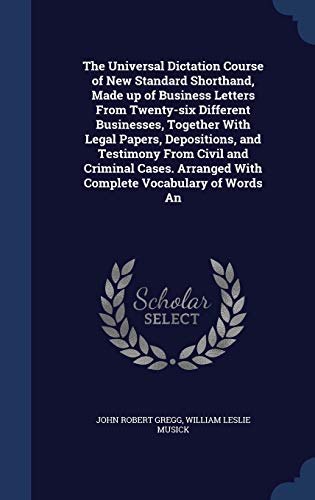 The Universal Dictation Course of New Standard Shorthand, Made up of Business Letters From Twenty-six Different Businesses, Together With Legal Papers, Depositions, and Testimony From Civil and Criminal Cases. Arranged With Complete Vocabulary of Words An

Scholar SELECT

JOHN ROBERT GREGG, WILLIAM LESLIE MUSICK